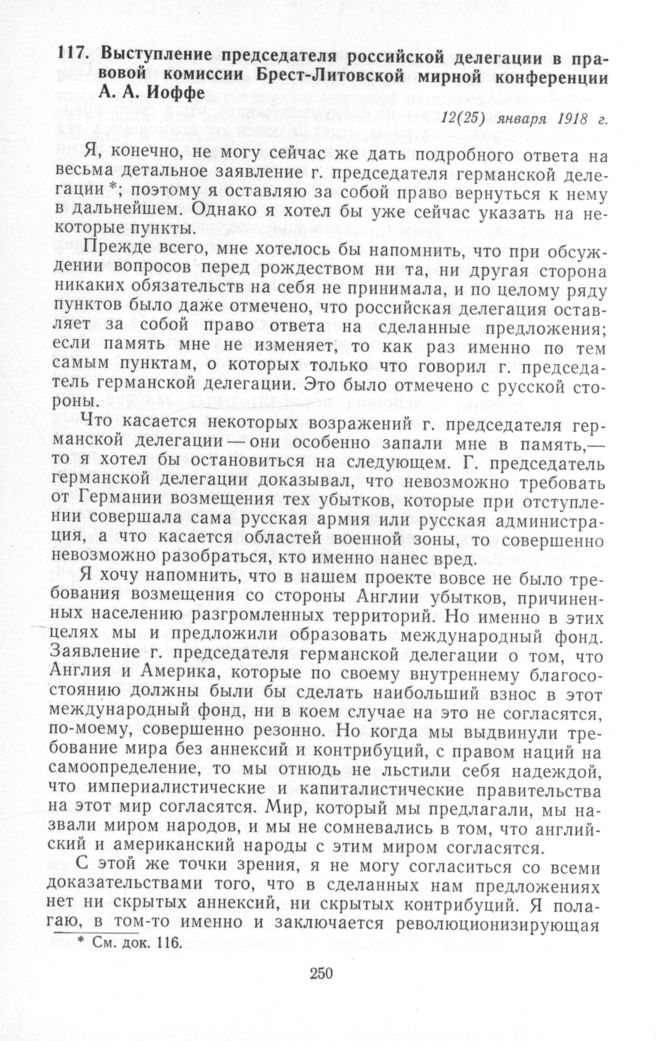 117. Выступление председателя российской делегации в правовой комиссии Брест-Литовской мирной конференции А. А. Иоффе

12(25) января 1918 г.

Я, конечно, не могу сейчас же дать подробного ответа на весьма детальное заявление г. председателя германской делегации *; поэтому я оставляю за собой право вернуться к нему в дальнейшем. Однако я хотел бы уже сейчас указать на некоторые пункты.

Прежде всего, мне хотелось бы напомнить, что при обсуждении вопросов перед рождеством ни та, ни другая сторона никаких обязательств на себя не принимала, и по целому ряду пунктов было даже отмечено, что российская делегация оставляет за собой право ответа на сделанные предложения; если память мне не изменяет, то как раз именно по тем самым пунктам, о которых только что говорил г. председатель германской делегации. Это было отмечено с русской стороны.

Что касается некоторых возражений г. председателя германской делегации — они особенно запали мне в память,— то я хотел бы остановиться на следующем. Г. председатель германской делегации доказывал, что невозможно требовать от Германии возмещения тех убытков, которые при отступлении совершала сама русская армия или русская администрация, а что касается областей военной зоны, то совершенно невозможно разобраться, кто именно нанес вред.

Я хочу напомнить, что в нашем проекте вовсе не было требования возмещения со стороны Англии убытков, причиненных населению разгромленных территорий. Но именно в этих целях мы и предложили образовать международный фонд. Заявление г. председателя германской делегации о том, что Англия и Америка, которые по своему внутреннему благосостоянию должны были бы сделать наибольший взнос в этот международный фонд, ни в коем случае на это не согласятся, по-моему, совершенно резонно. Но когда мы выдвинули требование мира без аннексий и контрибуций, с правом наций на самоопределение, то мы отнюдь не льстили себя надеждой, что империалистические и капиталистические правительства на этот мир согласятся. Мир, который мы предлагали, мы назвали миром народов, и мы не сомневались в том, что английский и американский народы с этим миром согласятся.

С этой же точки зрения, я не могу согласиться со всеми доказательствами того, что в сделанных нам предложениях нет ни скрытых аннексий, ни скрытых контрибуций. Я полагаю, в том-то именно и заключается революционизирующая

* См. док. 116.

250